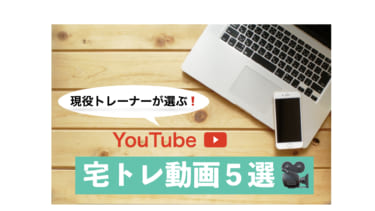 現役トレーナーが選ぶ！

YouTube

宅トレ動画５選